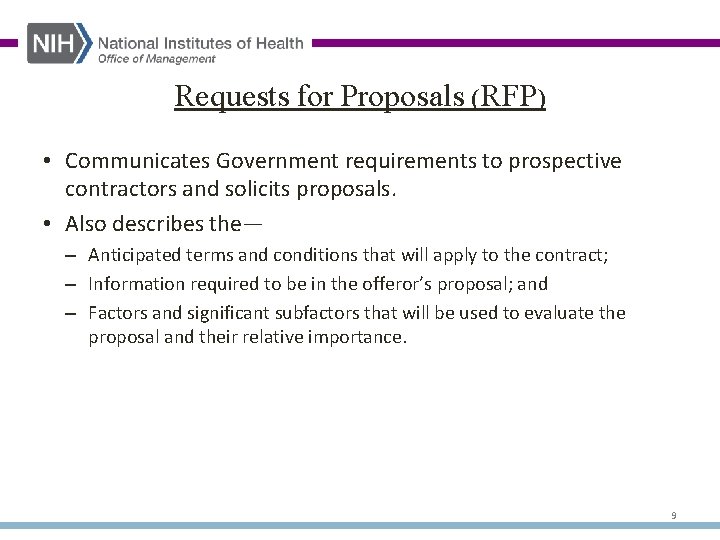 NIH National Institutes of Health
Office of Management

Requests for Proposals (RFP)

• Communicates Government requirements to prospective contractors and solicits proposals.
• Also describes the—
– Anticipated terms and conditions that will apply to the contract;
– Information required to be in the offeror's proposal; and
– Factors and significant subfactors that will be used to evaluate the proposal and their relative importance.

9